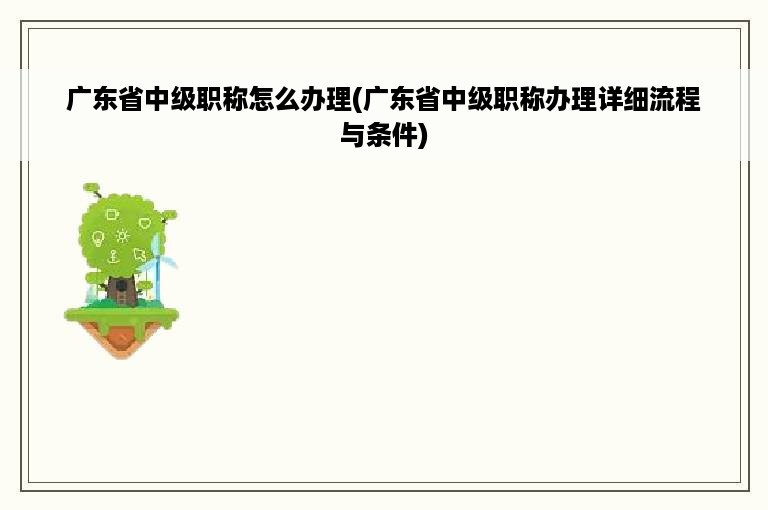 广东省中级职称怎么办理(广东省中级职称办理详细流程与条件)